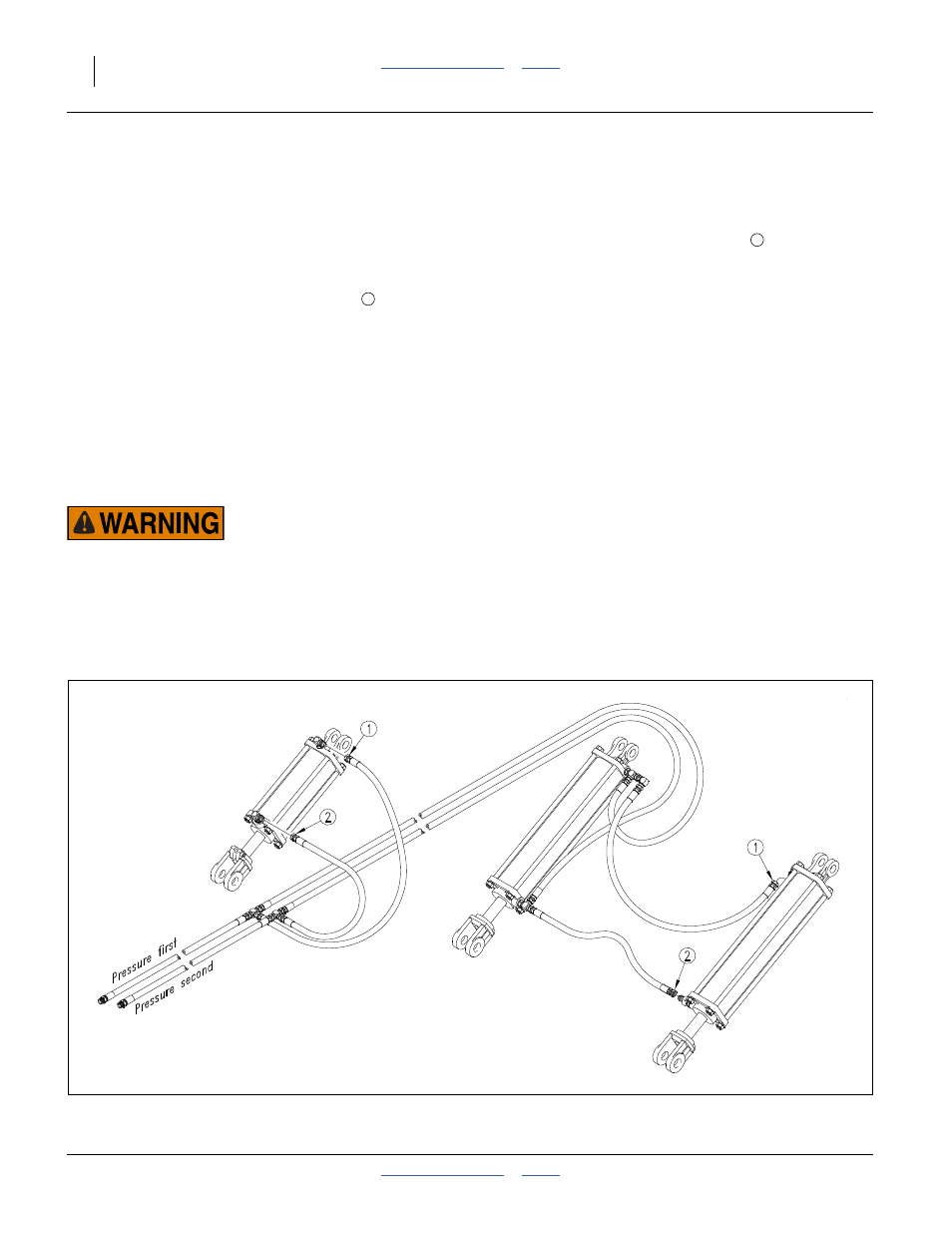 WARNING

1

2

Pressure first

Pressure second

1

2